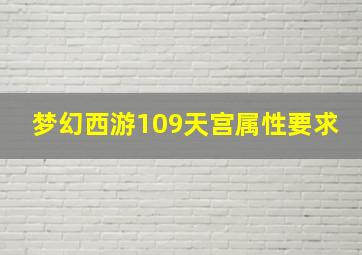 梦幻西游109天宫属性要求